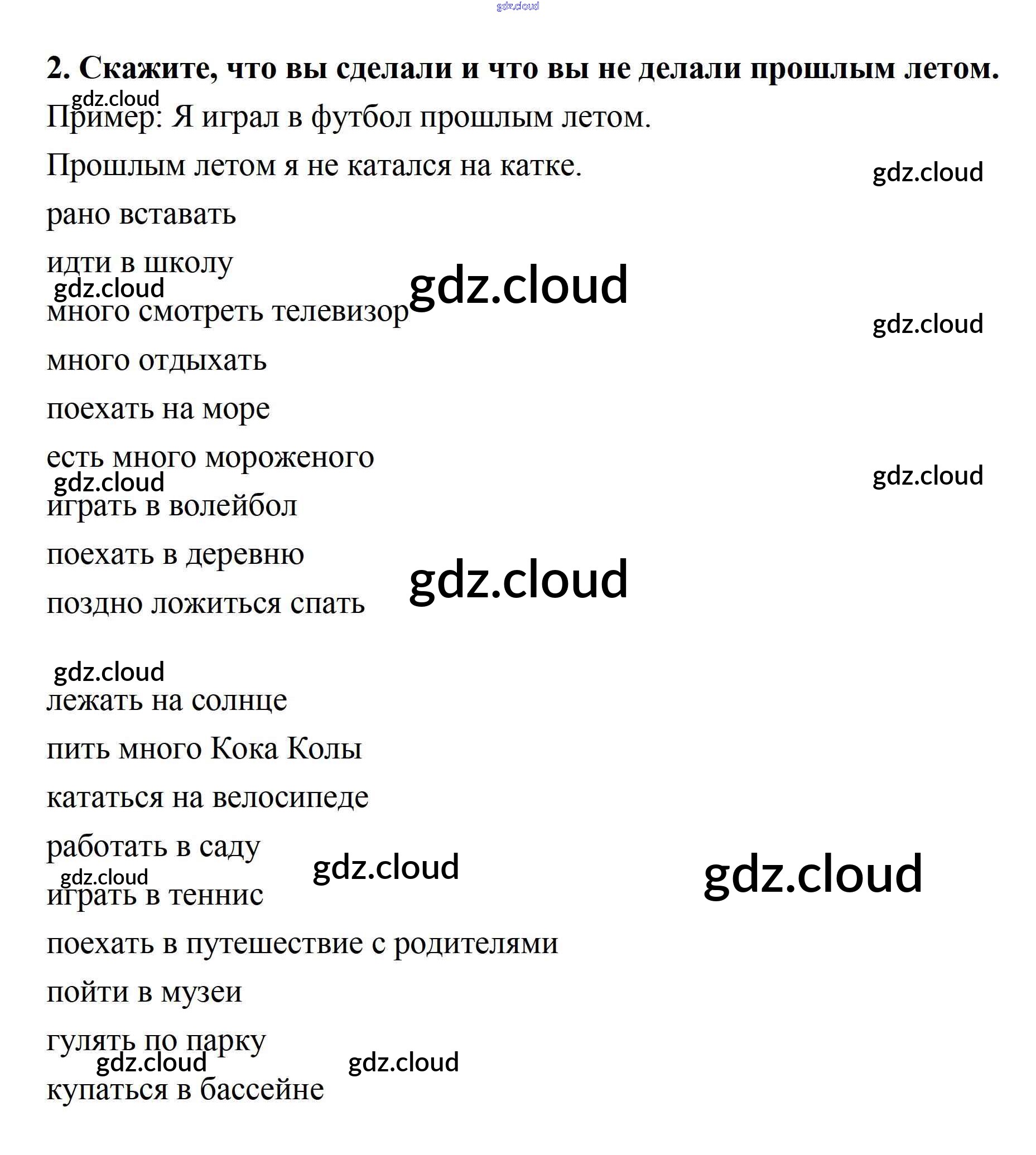 2. Скажите, что вы сделали и что вы не делали прошлым летом.

Пример: Я играл в футбол прошлым летом.

Прошлым летом я не катался на катке.

рано вставать

идти в школу

много смотреть телевизор

много отдыхать

поехать на море

есть много мороженого

играть в волейбол

поехать в деревню

поздно ложиться спать

лежать на солнце

пить много Кока Колы

кататься на велосипеде

работать в саду

играть в теннис

поехать в путешествие с родителями

пойти в музеи

гулять по парку

купаться в бассейне

gdz.cloud